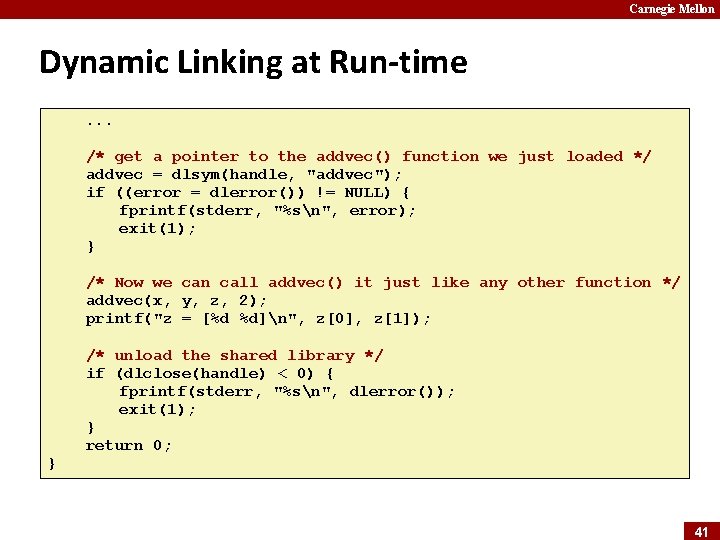 Carnegie Mellon

Dynamic Linking at Run-time

    ...

    /* get a pointer to the addvec() function we just loaded */
    addvec = dlsym(handle, "addvec");
    if ((error = dlerror()) != NULL) {
        fprintf(stderr, "%s\n", error);
        exit(1);
    }

    /* Now we can call addvec() it just like any other function */
    addvec(x, y, z, 2);
    printf("z = [%d %d]\n", z[0], z[1]);

    /* unload the shared library */
    if (dlclose(handle) < 0) {
        fprintf(stderr, "%s\n", dlerror());
        exit(1);
    }
    return 0;
}

41